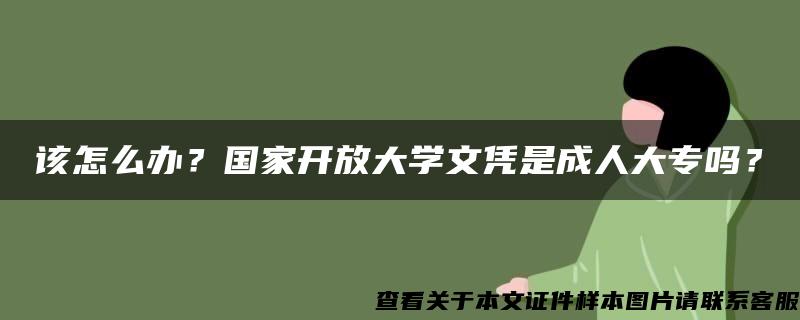 该怎么办？国家开放大学文凭是成人大专吗？

查看关于本文证件样本图片请联系客服